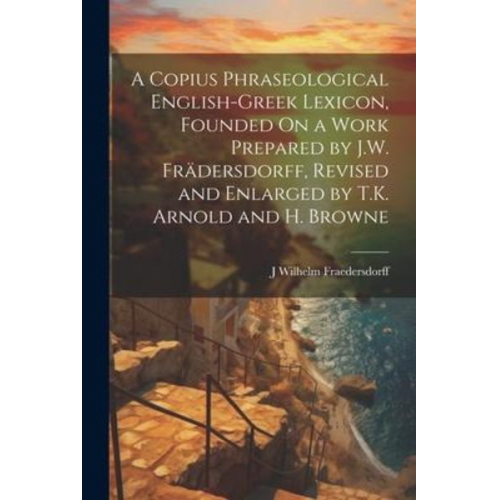 A Copius Phraseological English-Greek Lexicon, Founded On a Work Prepared by J.W. Frädersdorff, Revised and Enlarged by T.K. Arnold and H. Browne

J Wilhelm Fraedersdorff